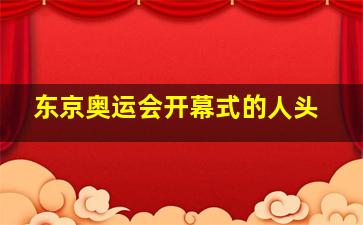 东京奥运会开幕式的人头